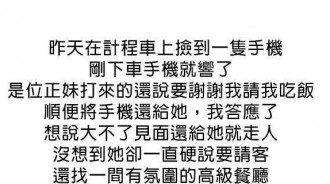 昨天在計程車上撿到一隻手機
剛下車手機就響了
是位正妹打來的還說要謝謝我請我吃飯
順便將手機還給她，我答應了
想說大不了見面還給她就走人
沒想到她卻一直硬說要請客
還找一間有氛圍的高級餐廳